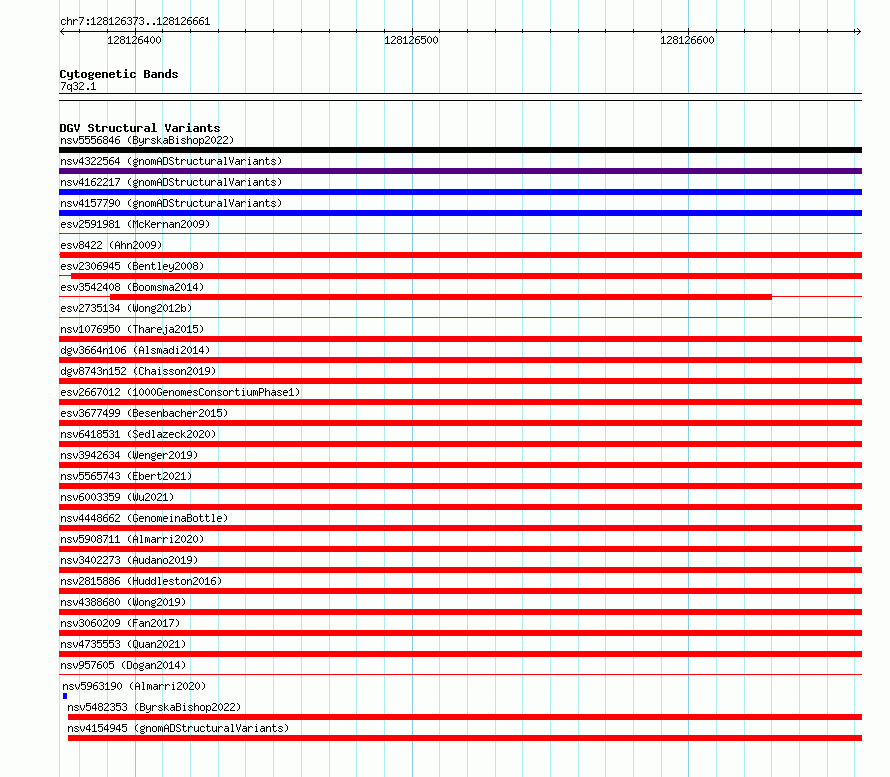 chr7:128126373..128126661

128126400 128126500 128126600

Cytogenetic Bands
7q32.1

DGV Structural Variants
nsv5556846 (ByrskaBishop2022)
nsv4322564 (gnomADStructuralVariants)
nsv4162217 (gnomADStructuralVariants)
nsv4157790 (gnomADStructuralVariants)
esv2591981 (McKernan2009)
esv8422 (Ahn2009)
esv2306945 (Bentley2008)
esv3542408 (Boomsma2014)
esv2735134 (Wong2012b)
nsv1076950 (Thareja2015)
dgv3664n106 (Alsmadi2014)
dgv8743n152 (Chaisson2019)
esv2667012 (1000GenomesConsortiumPhase1)
esv3677499 (Besenbacher2015)
nsv6418531 (Sedlazeck2020)
nsv3942634 (Wenger2019)
nsv5565743 (Ebert2021)
nsv6003359 (Wu2021)
nsv4448662 (GenomeinaBottle)
nsv5908711 (Almarri2020)
nsv3402273 (Audano2019)
nsv2815886 (Huddleston2016)
nsv4388680 (Wong2019)
nsv3060209 (Fan2017)
nsv4735553 (Quan2021)
nsv957605 (Dogan2014)
nsv5963190 (Almarri2020)
nsv5482353 (ByrskaBishop2022)
nsv4154945 (gnomADStructuralVariants)